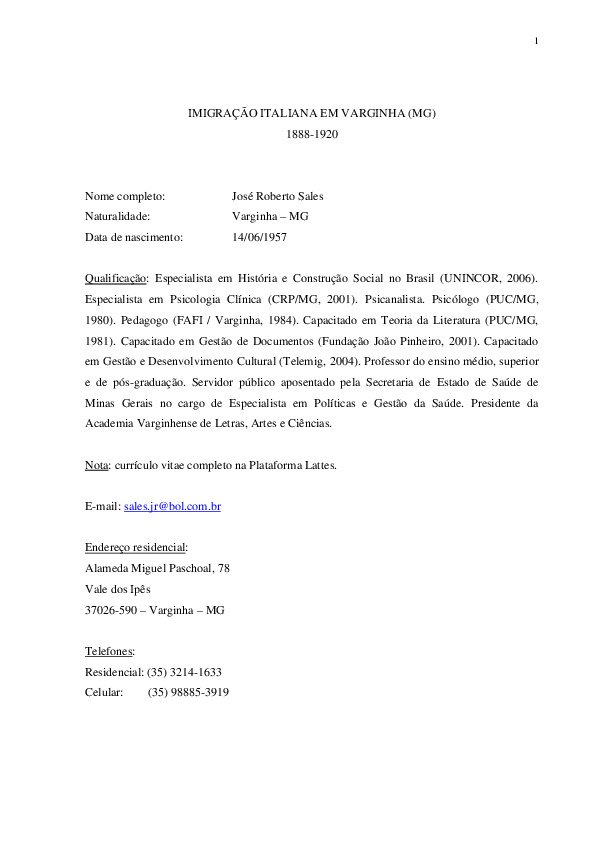 1

IMIGRAÇÃO ITALIANA EM VARGINHA (MG)
1888-1920

Nome completo: José Roberto Sales
Naturalidade: Varginha – MG
Data de nascimento: 14/06/1957

Qualificação: Especialista em História e Construção Social no Brasil (UNINCOR, 2006). Especialista em Psicologia Clínica (CRP/MG, 2001). Psicanalista. Psicólogo (PUC/MG, 1980). Pedagogo (FAFI / Varginha, 1984). Capacitado em Teoria da Literatura (PUC/MG, 1981). Capacitado em Gestão de Documentos (Fundação João Pinheiro, 2001). Capacitado em Gestão e Desenvolvimento Cultural (Telemig, 2004). Professor do ensino médio, superior e de pós-graduação. Servidor público aposentado pela Secretaria de Estado de Saúde de Minas Gerais no cargo de Especialista em Políticas e Gestão da Saúde. Presidente da Academia Varginhense de Letras, Artes e Ciências.

Nota: currículo vitae completo na Plataforma Lattes.

E-mail: sales.jr@bol.com.br

Endereço residencial:
Alameda Miguel Paschoal, 78
Vale dos Ipês
37026-590 – Varginha – MG

Telefones:
Residencial: (35) 3214-1633
Celular: (35) 98885-3919